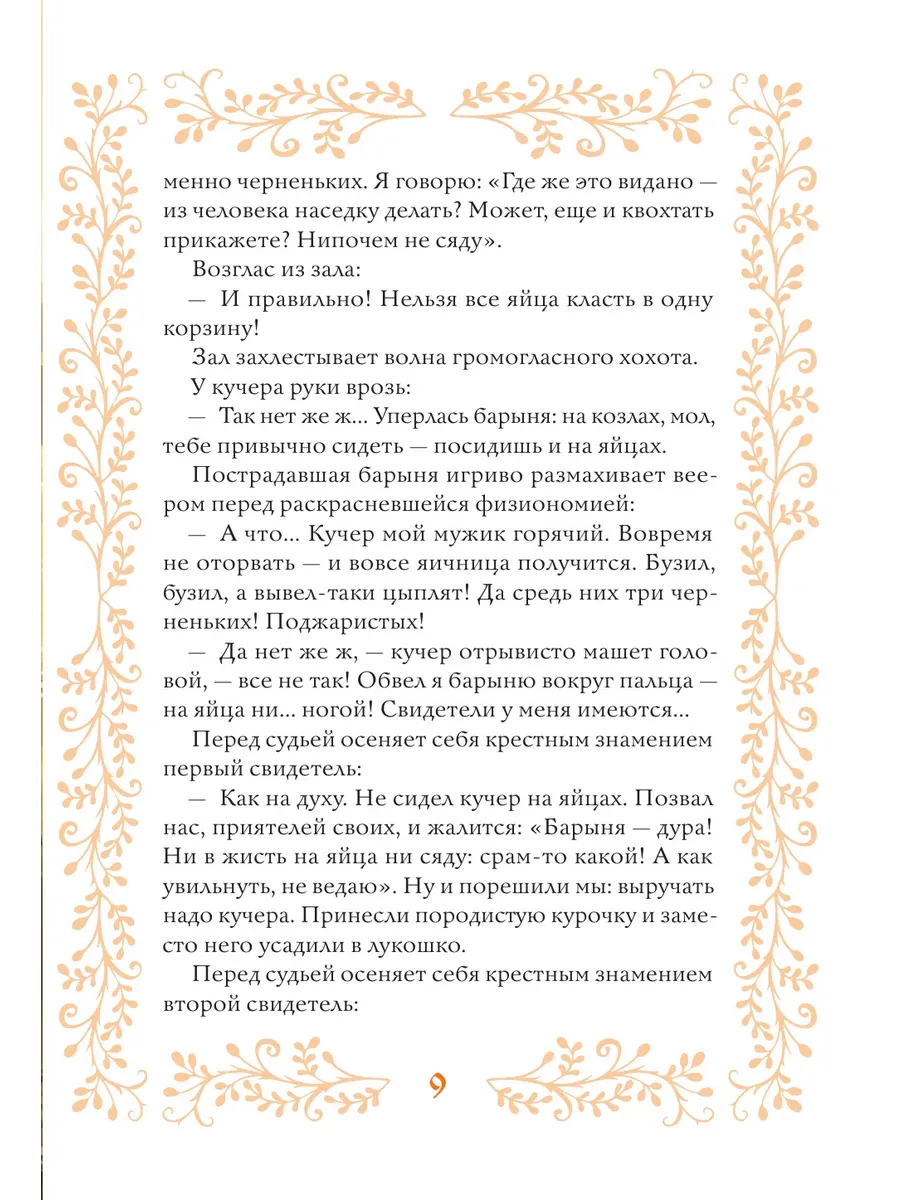 менно черненьких. Я говорю: «Где же это видано — из человека наседку делать? Может, еще и квохтать прикажете? Нипочем не сяду».

Возглас из зала:

— И правильно! Нельзя все яйца класть в одну корзину!

Зал захлестывает волна громогласного хохота.

У кучера руки врозь:

— Так нет же ж... Уперлась барыня: на козлах, мол, тебе привычно сидеть — посидишь и на яйцах.

Пострадавшая барыня игриво размахивает веером перед раскрасневшейся физиономией:

— А что... Кучер мой мужик горячий. Вовремя не оторвать — и вовсе яичница получится. Бузил, бузил, а вывел-таки цыплят! Да средь них три черненьких! Поджаристых!

— Да нет же ж, — кучер отрывисто машет головой, — все не так! Обвел я барыню вокруг пальца — на яйца ни... ногой! Свидетели у меня имеются...

Перед судьей осеняет себя крестным знамением первый свидетель:

— Как на духу. Не сидел кучер на яйцах. Позвал нас, приятелей своих, и жалится: «Барыня — дура! Ни в жисть на яйца ни сяду: срам-то какой! А как увильнуть, не ведаю». Ну и порешили мы: выручать надо кучера. Принесли породистую курочку и заместо него усадили в лукошко.

Перед судьей осеняет себя крестным знамением второй свидетель:

9